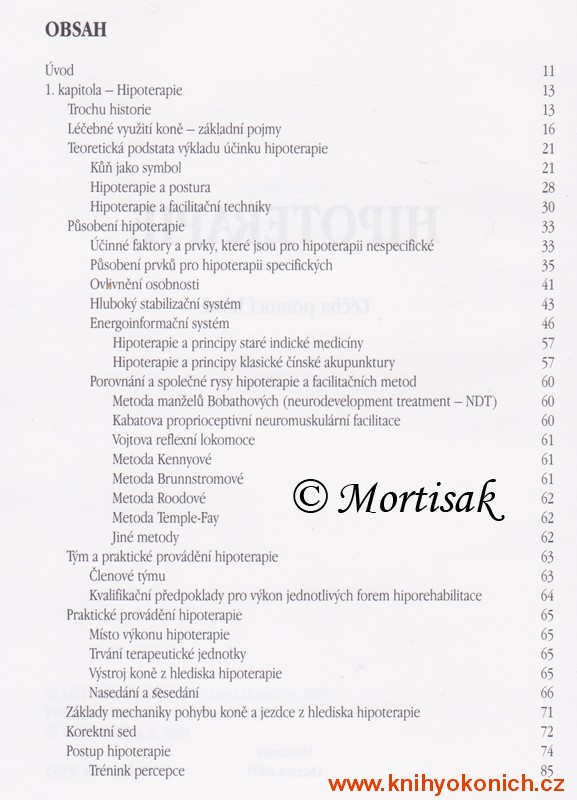 OBSAH

Úvod 11
1. kapitola – Hipoterapie 13
Trochu historie 13
Léčebné využití koně – základní pojmy 16
Teoretická podstata výkladu účinku hipoterapie 21
Kůň jako symbol 21
Hipoterapie a postura 28
Hipoterapie a facilitační techniky 30
Působení hipoterapie 33
Účinné faktory a prvky, které jsou pro hipoterapii nespecifické 33
Působení prvků pro hipoterapii specifických 35
Ovlivnění osobnosti 41
Hluboký stabilizační systém 43
Energoinformační systém 46
Hipoterapie a principy staré indické medicíny 57
Hipoterapie a principy klasické čínské akupunktury 57
Porovnání a společné rysy hipoterapie a facilitačních metod 60
Metoda manželů Bobathových (neurodevelopment treatment – NDT) 60
Kabatova proprioceptivní neuromuskulární facilitace 60
Vojtova reflexní lokomoce 61
Metoda Kennyové 61
Metoda Brunnstromové 61
Metoda Roodové 62
Metoda Temple-Fay 62
Jiné metody 62
Tým a praktické provádění hipoterapie 63
Členové týmu 63
Kvalifikační předpoklady pro výkon jednotlivých forem hiporehabilitace 64
Praktické provádění hipoterapie 65
Místo výkonu hipoterapie 65
Trvání terapeutické jednotky 65
Výstroj koně z hlediska hipoterapie 65
Nasedání a sesedání 66
Základy mechaniky pohybu koně a jezdce z hlediska hipoterapie 71
Korektní sed 72
Postup hipoterapie 74
Trénink percepce 85

© Mortisak

www.knihyokonich.cz